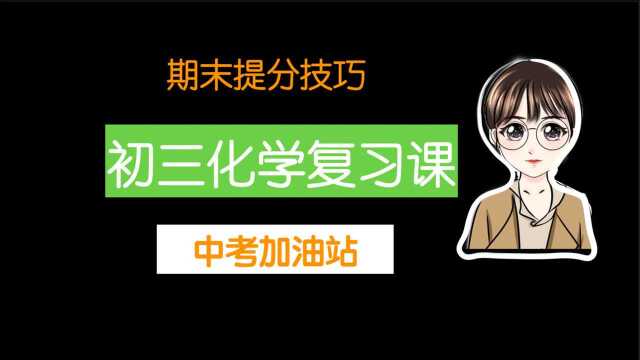 期末提分技巧

初三化学复习课

中考加油站